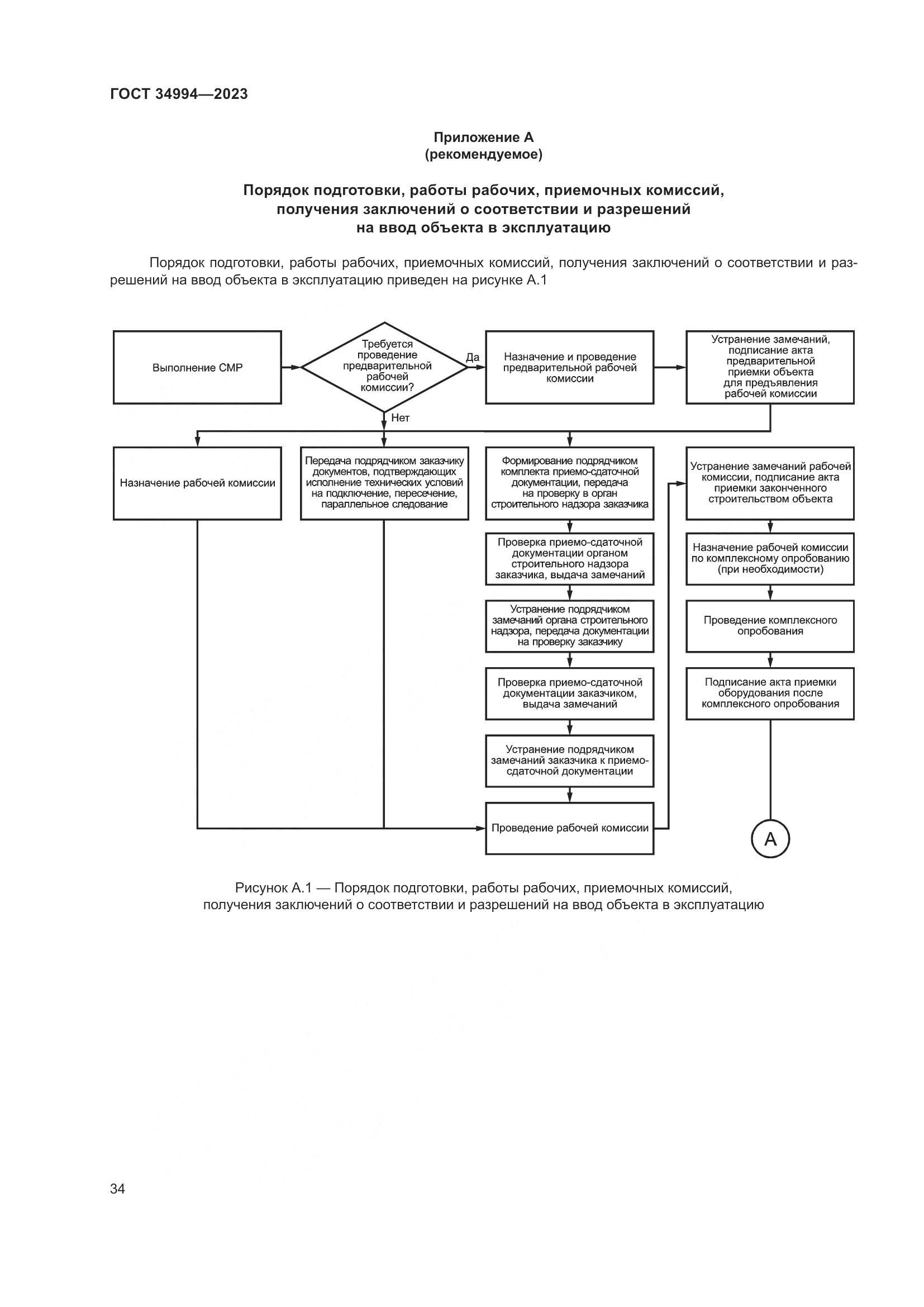 ГОСТ 34994—2023

Приложение А
(рекомендуемое)

Порядок подготовки, работы рабочих, приемочных комиссий, получения заключений о соответствии и разрешений на ввод объекта в эксплуатацию

Порядок подготовки, работы рабочих, приемочных комиссий, получения заключений о соответствии и разрешений на ввод объекта в эксплуатацию приведен на рисунке А.1

Выполнение СМР

Требуется проведение предварительной рабочей комиссии?

Да

Нет

Назначение и проведение предварительной рабочей комиссии

Устранение замечаний, подписание акта предварительной приемки объекта для предъявления рабочей комиссии

Назначение рабочей комиссии

Передача подрядчиком заказчику документов, подтверждающих исполнение технических условий на подключение, пересечение, параллельное следование

Формирование подрядчиком комплекта приемо-сдаточной документации, передача на проверку в орган строительного надзора заказчика

Проверка приемо-сдаточной документации органом строительного надзора заказчика, выдача замечаний

Устранение подрядчиком замечаний органа строительного надзора, передача документации на проверку заказчику

Проверка приемо-сдаточной документации заказчиком, выдача замечаний

Устранение подрядчиком замечаний заказчика к приемо-сдаточной документации

Проведение рабочей комиссии

Устранение замечаний рабочей комиссии, подписание акта приемки законченного строительством объекта

Назначение рабочей комиссии по комплексному опробованию (при необходимости)

Проведение комплексного опробования

Подписание акта приемки оборудования после комплексного опробования

А

Рисунок А.1 — Порядок подготовки, работы рабочих, приемочных комиссий, получения заключений о соответствии и разрешений на ввод объекта в эксплуатацию

34